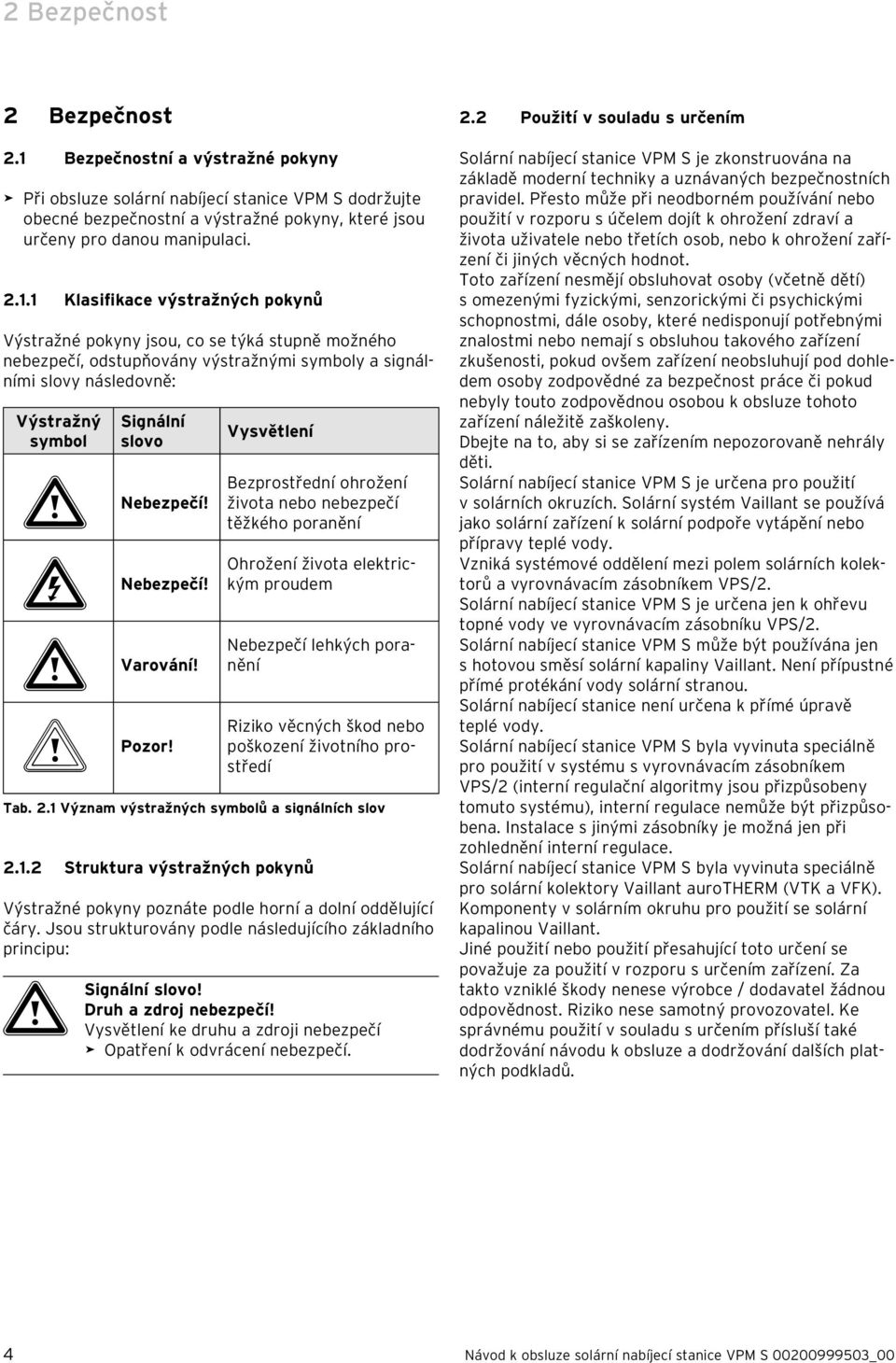 2 Bezpečnost

2 Bezpečnost

2.1 Bezpečnostní a výstražné pokyny

➤ Při obsluze solární nabíjecí stanice VPM S dodržujte obecné bezpečnostní a výstražné pokyny, které jsou určeny pro danou manipulaci.

2.1.1 Klasifikace výstražných pokynů

Výstražné pokyny jsou, co se týká stupně možného nebezpečí, odstupňovány výstražnými symboly a signálními slovy následovně:

| Výstražný symbol | Signální slovo | Vysvětlení |
|---|---|---|
| | Nebezpečí! | Bezprostřední ohrožení života nebo nebezpečí těžkého poranění |
| | Nebezpečí! | Ohrožení života elektrickým proudem |
| | Varování! | Nebezpečí lehkých poranění |
| | Pozor! | Riziko věcných škod nebo poškození životního prostředí |

Tab. 2.1 Význam výstražných symbolů a signálních slov

2.1.2 Struktura výstražných pokynů

Výstražné pokyny poznáte podle horní a dolní oddělující čáry. Jsou strukturovány podle následujícího základního principu:

Signální slovo!
Druh a zdroj nebezpečí!
Vysvětlení ke druhu a zdroji nebezpečí
➤ Opatření k odvrácení nebezpečí.

2.2 Použití v souladu s určením

Solární nabíjecí stanice VPM S je zkonstruována na základě moderní techniky a uznávaných bezpečnostních pravidel. Přesto může při neodborném používání nebo použití v rozporu s účelem dojít k ohrožení zdraví a života uživatele nebo třetích osob, nebo k ohrožení zařízení či jiných věcných hodnot.
Toto zařízení nesmějí obsluhovat osoby (včetně dětí) s omezenými fyzickými, senzorickými či psychickými schopnostmi, dále osoby, které nedisponují potřebnými znalostmi nebo nemají s obsluhou takového zařízení zkušenosti, pokud ovšem zařízení neobsluhují pod dohledem osoby zodpovědné za bezpečnost práce či pokud nebyly touto zodpovědnou osobou k obsluze tohoto zařízení náležitě zaškoleny.
Dbejte na to, aby si se zařízením nepozorovaně nehrály děti.
Solární nabíjecí stanice VPM S je určena pro použití v solárních okruzích. Solární systém Vaillant se používá jako solární zařízení k solární podpoře vytápění nebo přípravy teplé vody.
Vzniká systémové oddělení mezi polem solárních kolektorů a vyrovnávacím zásobníkem VPS/2.
Solární nabíjecí stanice VPM S je určena jen k ohřevu topné vody ve vyrovnávacím zásobníku VPS/2.
Solární nabíjecí stanice VPM S může být používána jen s hotovou směsí solární kapaliny Vaillant. Není přípustné přímé protékání vody solární stranou.
Solární nabíjecí stanice není určena k přímé úpravě teplé vody.
Solární nabíjecí stanice VPM S byla vyvinuta speciálně pro použití v systému s vyrovnávacím zásobníkem VPS/2 (interní regulační algoritmy jsou přizpůsobeny tomuto systému), interní regulace nemůže být přizpůsobena. Instalace s jinými zásobníky je možná jen při zohlednění interní regulace.
Solární nabíjecí stanice VPM S byla vyvinuta speciálně pro solární kolektory Vaillant auroTHERM (VTK a VFK). Komponenty v solárním okruhu pro použití se solární kapalinou Vaillant.
Jiné použití nebo použití přesahující toto určení se považuje za použití v rozporu s určením zařízení. Za takto vzniklé škody nenese výrobce / dodavatel žádnou odpovědnost. Riziko nese samotný provozovatel. Ke správnému použití v souladu s určením přísluší také dodržování návodu k obsluze a dodržování dalších platných podkladů.

4 Návod k obsluze solární nabíjecí stanice VPM S 00200999503_00